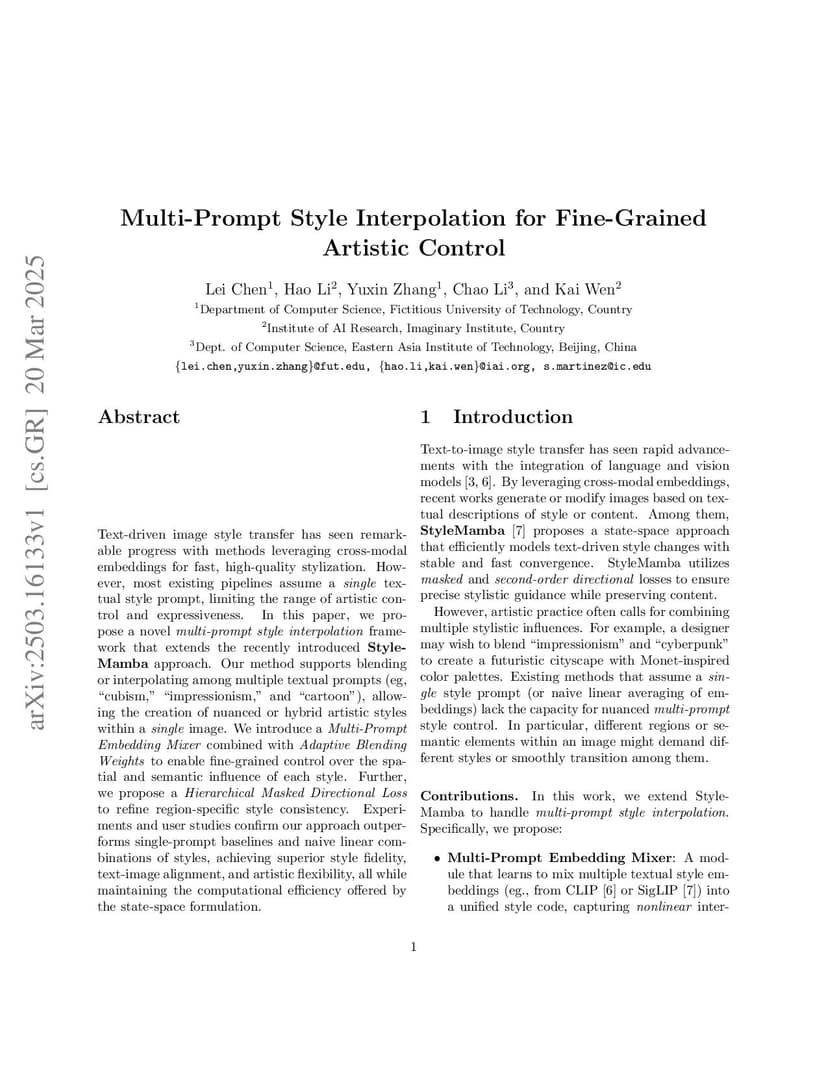 arXiv:2503.16133v1 [cs.GR] 20 Mar 2025

Multi-Prompt Style Interpolation for Fine-Grained Artistic Control

Lei Chen$^1$, Hao Li$^2$, Yuxin Zhang$^1$, Chao Li$^3$, and Kai Wen$^2$
$^1$Department of Computer Science, Fictitious University of Technology, Country
$^2$Institute of AI Research, Imaginary Institute, Country
$^3$Dept. of Computer Science, Eastern Asia Institute of Technology, Beijing, China
{lei.chen,yuxin.zhang}@fut.edu, {hao.li,kai.wen}@iai.org, s.martinez@ic.edu

Abstract

Text-driven image style transfer has seen remarkable progress with methods leveraging cross-modal embeddings for fast, high-quality stylization. However, most existing pipelines assume a single textual style prompt, limiting the range of artistic control and expressiveness. In this paper, we propose a novel multi-prompt style interpolation framework that extends the recently introduced StyleMamba approach. Our method supports blending or interpolating among multiple textual prompts (eg, "cubism," "impressionism," and "cartoon"), allowing the creation of nuanced or hybrid artistic styles within a single image. We introduce a Multi-Prompt Embedding Mixer combined with Adaptive Blending Weights to enable fine-grained control over the spatial and semantic influence of each style. Further, we propose a Hierarchical Masked Directional Loss to refine region-specific style consistency. Experiments and user studies confirm our approach outperforms single-prompt baselines and naive linear combinations of styles, achieving superior style fidelity, text-image alignment, and artistic flexibility, all while maintaining the computational efficiency offered by the state-space formulation.

1 Introduction

Text-to-image style transfer has seen rapid advancements with the integration of language and vision models [3, 6]. By leveraging cross-modal embeddings, recent works generate or modify images based on textual descriptions of style or content. Among them, StyleMamba [7] proposes a state-space approach that efficiently models text-driven style changes with stable and fast convergence. StyleMamba utilizes masked and second-order directional losses to ensure precise stylistic guidance while preserving content.

However, artistic practice often calls for combining multiple stylistic influences. For example, a designer may wish to blend "impressionism" and "cyberpunk" to create a futuristic cityscape with Monet-inspired color palettes. Existing methods that assume a single style prompt (or naive linear averaging of embeddings) lack the capacity for nuanced multi-prompt style control. In particular, different regions or semantic elements within an image might demand different styles or smoothly transition among them.

Contributions. In this work, we extend StyleMamba to handle multi-prompt style interpolation. Specifically, we propose:

• Multi-Prompt Embedding Mixer: A module that learns to mix multiple textual style embeddings (eg., from CLIP [6] or SigLIP [7]) into a unified style code, capturing nonlinear inter-

1